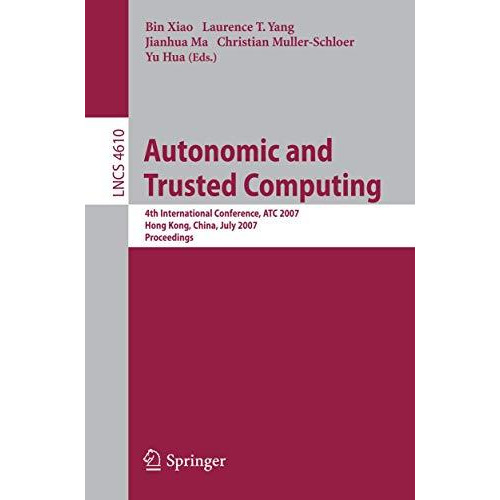 Bin Xiao Laurence T. Yang
Jianhua Ma Christian Muller-Schloer
Yu Hua (Eds.)

LNCS 4610

Autonomic and Trusted Computing

4th International Conference, ATC 2007
Hong Kong, China, July 2007
Proceedings

Springer